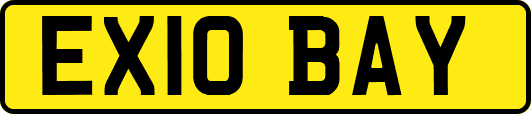 EX10 BAY